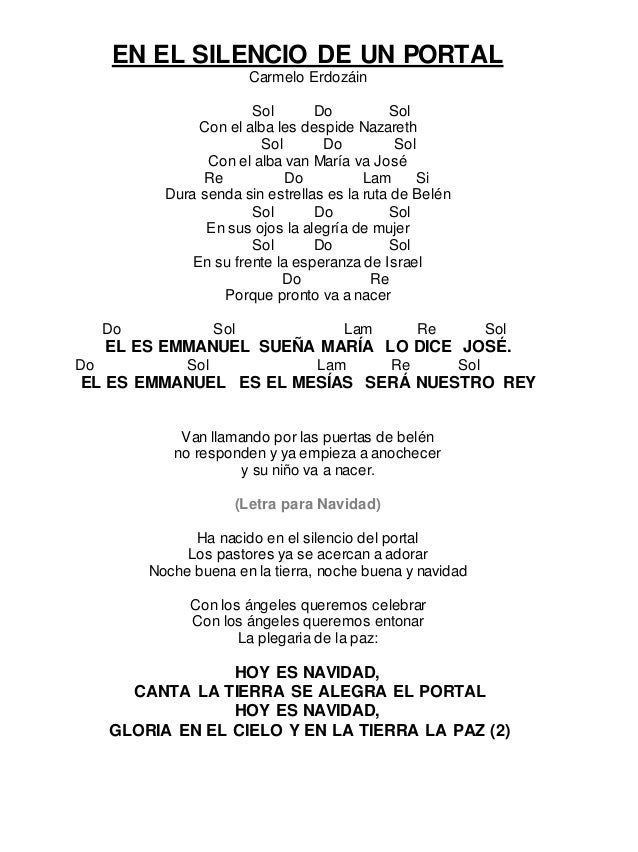 EN EL SILENCIO DE UN PORTAL
Carmelo Erdozáin

Sol Do Sol
Con el alba les despide Nazareth
Sol Do Sol
Con el alba van María va José
Re Do Lam Si
Dura senda sin estrellas es la ruta de Belén
Sol Do Sol
En sus ojos la alegría de mujer
Sol Do Sol
En su frente la esperanza de Israel
Do Re
Porque pronto va a nacer

Do Sol Lam Re Sol
EL ES EMMANUEL SUEÑA MARÍA LO DICE JOSÉ.
Do Sol Lam Re Sol
EL ES EMMANUEL ES EL MESÍAS SERÁ NUESTRO REY

Van llamando por las puertas de belén
no responden y ya empieza a anochecer
y su niño va a nacer.

(Letra para Navidad)

Ha nacido en el silencio del portal
Los pastores ya se acercan a adorar
Noche buena en la tierra, noche buena y navidad

Con los ángeles queremos celebrar
Con los ángeles queremos entonar
La plegaria de la paz:

HOY ES NAVIDAD,
CANTA LA TIERRA SE ALEGRA EL PORTAL
HOY ES NAVIDAD,
GLORIA EN EL CIELO Y EN LA TIERRA LA PAZ (2)